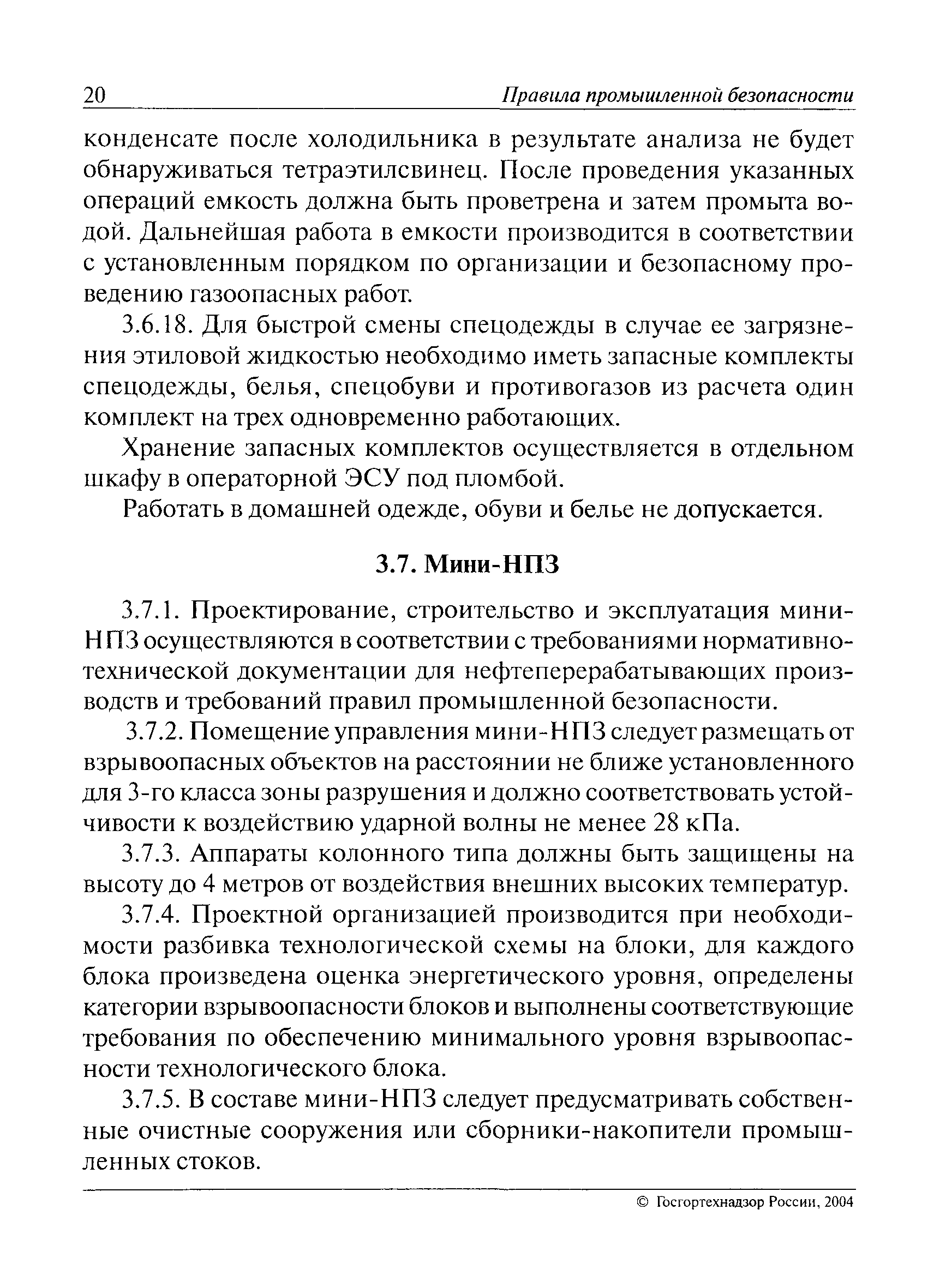 20 Правила промышленной безопасности

конденсате после холодильника в результате анализа не будет обнаруживаться тетраэтилсвинец. После проведения указанных операций емкость должна быть проветрена и затем промыта водой. Дальнейшая работа в емкости производится в соответствии с установленным порядком по организации и безопасному проведению газоопасных работ.

3.6.18. Для быстрой смены спецодежды в случае ее загрязнения этиловой жидкостью необходимо иметь запасные комплекты спецодежды, белья, спецобуви и противогазов из расчета один комплект на трех одновременно работающих.

Хранение запасных комплектов осуществляется в отдельном шкафу в операторной ЭСУ под пломбой.

Работать в домашней одежде, обуви и белье не допускается.

3.7. Мини-НПЗ

3.7.1. Проектирование, строительство и эксплуатация мини-НПЗ осуществляются в соответствии с требованиями нормативно-технической документации для нефтеперерабатывающих производств и требований правил промышленной безопасности.

3.7.2. Помещение управления мини-НПЗ следует размещать от взрывоопасных объектов на расстоянии не ближе установленного для 3-го класса зоны разрушения и должно соответствовать устойчивости к воздействию ударной волны не менее 28 кПа.

3.7.3. Аппараты колонного типа должны быть защищены на высоту до 4 метров от воздействия внешних высоких температур.

3.7.4. Проектной организацией производится при необходимости разбивка технологической схемы на блоки, для каждого блока произведена оценка энергетического уровня, определены категории взрывоопасности блоков и выполнены соответствующие требования по обеспечению минимального уровня взрывоопасности технологического блока.

3.7.5. В составе мини-НПЗ следует предусматривать собственные очистные сооружения или сборники-накопители промышленных стоков.

© Госгортехнадзор России, 2004